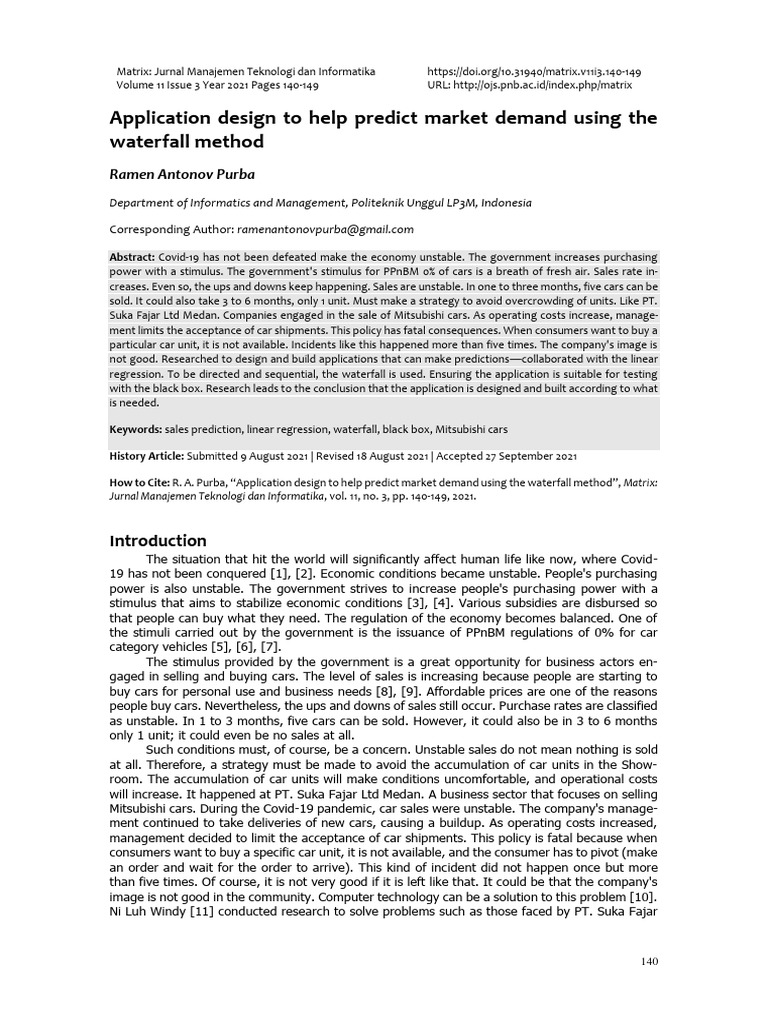 Matrix: Jurnal Manajemen Teknologi dan Informatika
Volume 11 Issue 3 Year 2021 Pages 140-149

https://doi.org/10.31940/matrix.v11i3.140-149
URL: http://ojs.pnb.ac.id/index.php/matrix

Application design to help predict market demand using the waterfall method

Ramen Antonov Purba

Department of Informatics and Management, Politeknik Unggul LP3M, Indonesia

Corresponding Author: ramenantonovpurba@gmail.com

Abstract: Covid-19 has not been defeated make the economy unstable. The government increases purchasing power with a stimulus. The government's stimulus for PPnBM 0% of cars is a breath of fresh air. Sales rate increases. Even so, the ups and downs keep happening. Sales are unstable. In one to three months, five cars can be sold. It could also take 3 to 6 months, only 1 unit. Must make a strategy to avoid overcrowding of units. Like PT. Suka Fajar Ltd Medan. Companies engaged in the sale of Mitsubishi cars. As operating costs increase, management limits the acceptance of car shipments. This policy has fatal consequences. When consumers want to buy a particular car unit, it is not available. Incidents like this happened more than five times. The company's image is not good. Researched to design and build applications that can make predictions—collaborated with the linear regression. To be directed and sequential, the waterfall is used. Ensuring the application is suitable for testing with the black box. Research leads to the conclusion that the application is designed and built according to what is needed.

Keywords: sales prediction, linear regression, waterfall, black box, Mitsubishi cars

History Article: Submitted 9 August 2021 | Revised 18 August 2021 | Accepted 27 September 2021

How to Cite: R. A. Purba, "Application design to help predict market demand using the waterfall method", Matrix: Jurnal Manajemen Teknologi dan Informatika, vol. 11, no. 3, pp. 140-149, 2021.

Introduction

The situation that hit the world will significantly affect human life like now, where Covid-19 has not been conquered [1], [2]. Economic conditions became unstable. People's purchasing power is also unstable. The government strives to increase people's purchasing power with a stimulus that aims to stabilize economic conditions [3], [4]. Various subsidies are disbursed so that people can buy what they need. The regulation of the economy becomes balanced. One of the stimuli carried out by the government is the issuance of PPnBM regulations of 0% for car category vehicles [5], [6], [7].

The stimulus provided by the government is a great opportunity for business actors engaged in selling and buying cars. The level of sales is increasing because people are starting to buy cars for personal use and business needs [8], [9]. Affordable prices are one of the reasons people buy cars. Nevertheless, the ups and downs of sales still occur. Purchase rates are classified as unstable. In 1 to 3 months, five cars can be sold. However, it could also be in 3 to 6 months only 1 unit; it could even be no sales at all.

Such conditions must, of course, be a concern. Unstable sales do not mean nothing is sold at all. Therefore, a strategy must be made to avoid the accumulation of car units in the Showroom. The accumulation of car units will make conditions uncomfortable, and operational costs will increase. It happened at PT. Suka Fajar Ltd Medan. A business sector that focuses on selling Mitsubishi cars. During the Covid-19 pandemic, car sales were unstable. The company's management continued to take deliveries of new cars, causing a buildup. As operating costs increased, management decided to limit the acceptance of car shipments. This policy is fatal because when consumers want to buy a specific car unit, it is not available, and the consumer has to pivot (make an order and wait for the order to arrive). This kind of incident did not happen once but more than five times. Of course, it is not very good if it is left like that. It could be that the company's image is not good in the community. Computer technology can be a solution to this problem [10]. Ni Luh Windy [11] conducted research to solve problems such as those faced by PT. Suka Fajar

140